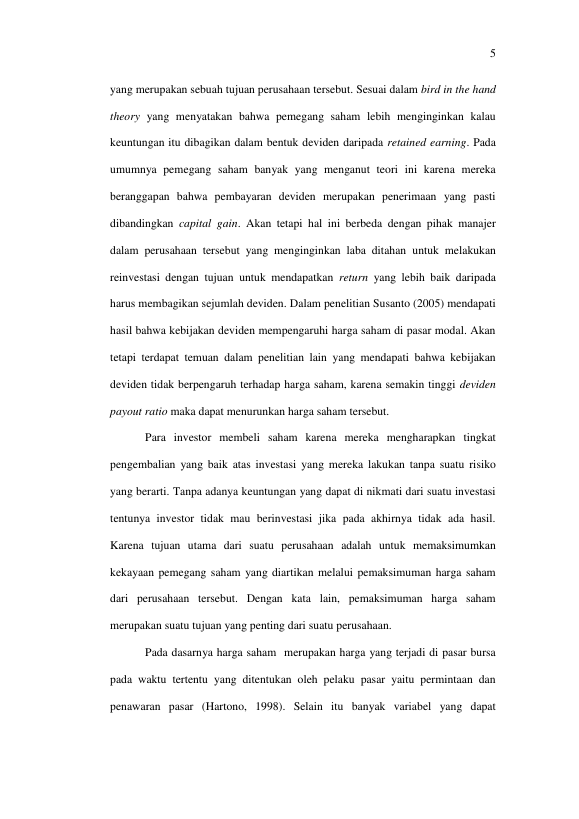 5

yang merupakan sebuah tujuan perusahaan tersebut. Sesuai dalam bird in the hand theory yang menyatakan bahwa pemegang saham lebih menginginkan kalau keuntungan itu dibagikan dalam bentuk deviden daripada retained earning. Pada umumnya pemegang saham banyak yang menganut teori ini karena mereka beranggapan bahwa pembayaran deviden merupakan penerimaan yang pasti dibandingkan capital gain. Akan tetapi hal ini berbeda dengan pihak manajer dalam perusahaan tersebut yang menginginkan laba ditahan untuk melakukan reinvestasi dengan tujuan untuk mendapatkan return yang lebih baik daripada harus membagikan sejumlah deviden. Dalam penelitian Susanto (2005) mendapati hasil bahwa kebijakan deviden mempengaruhi harga saham di pasar modal. Akan tetapi terdapat temuan dalam penelitian lain yang mendapati bahwa kebijakan deviden tidak berpengaruh terhadap harga saham, karena semakin tinggi deviden payout ratio maka dapat menurunkan harga saham tersebut.

Para investor membeli saham karena mereka mengharapkan tingkat pengembalian yang baik atas investasi yang mereka lakukan tanpa suatu risiko yang berarti. Tanpa adanya keuntungan yang dapat di nikmati dari suatu investasi tentunya investor tidak mau berinvestasi jika pada akhirnya tidak ada hasil. Karena tujuan utama dari suatu perusahaan adalah untuk memaksimumkan kekayaan pemegang saham yang diartikan melalui pemaksimuman harga saham dari perusahaan tersebut. Dengan kata lain, pemaksimuman harga saham merupakan suatu tujuan yang penting dari suatu perusahaan.

Pada dasarnya harga saham merupakan harga yang terjadi di pasar bursa pada waktu tertentu yang ditentukan oleh pelaku pasar yaitu permintaan dan penawaran pasar (Hartono, 1998). Selain itu banyak variabel yang dapat